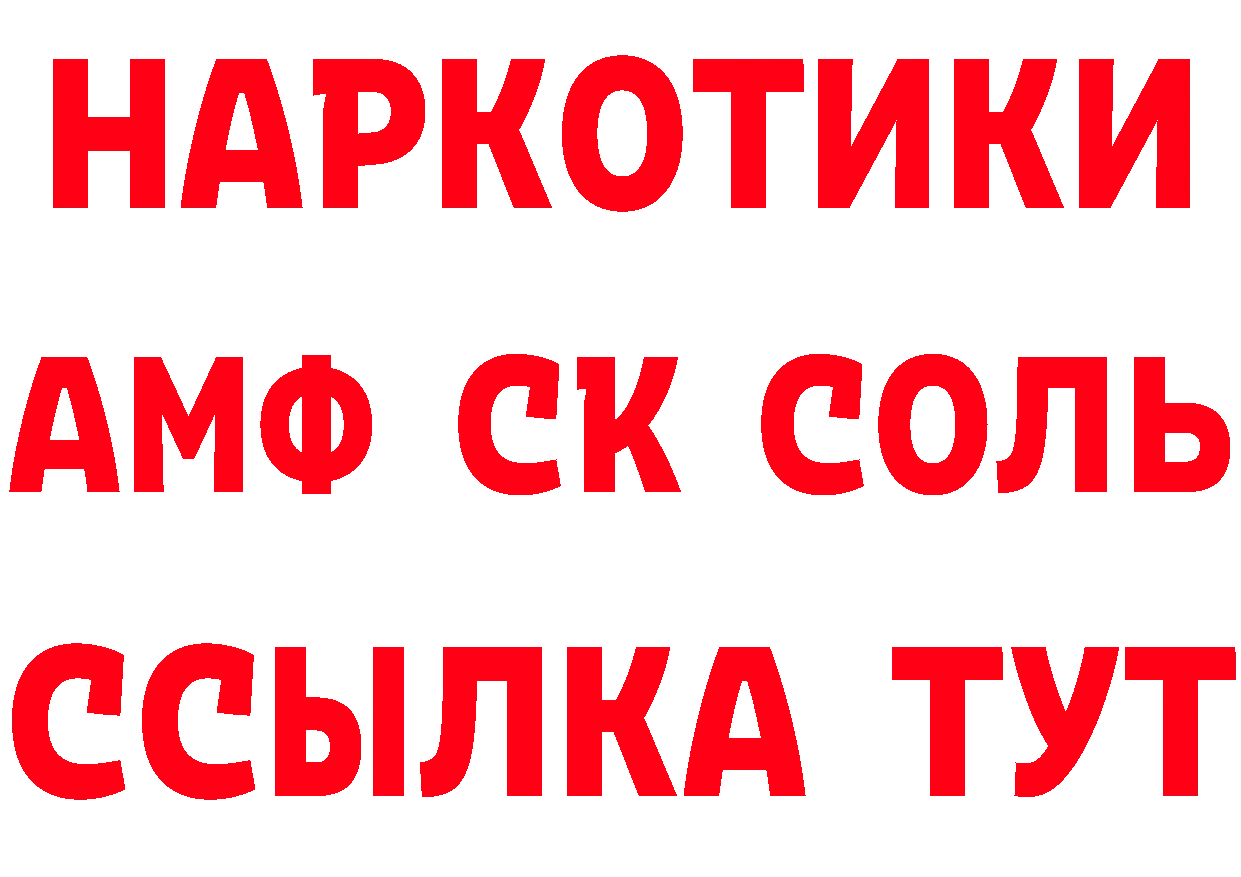 НАРКОТИКИ
АМФ СК СОЛЬ
ССЫЛКА ТУТ